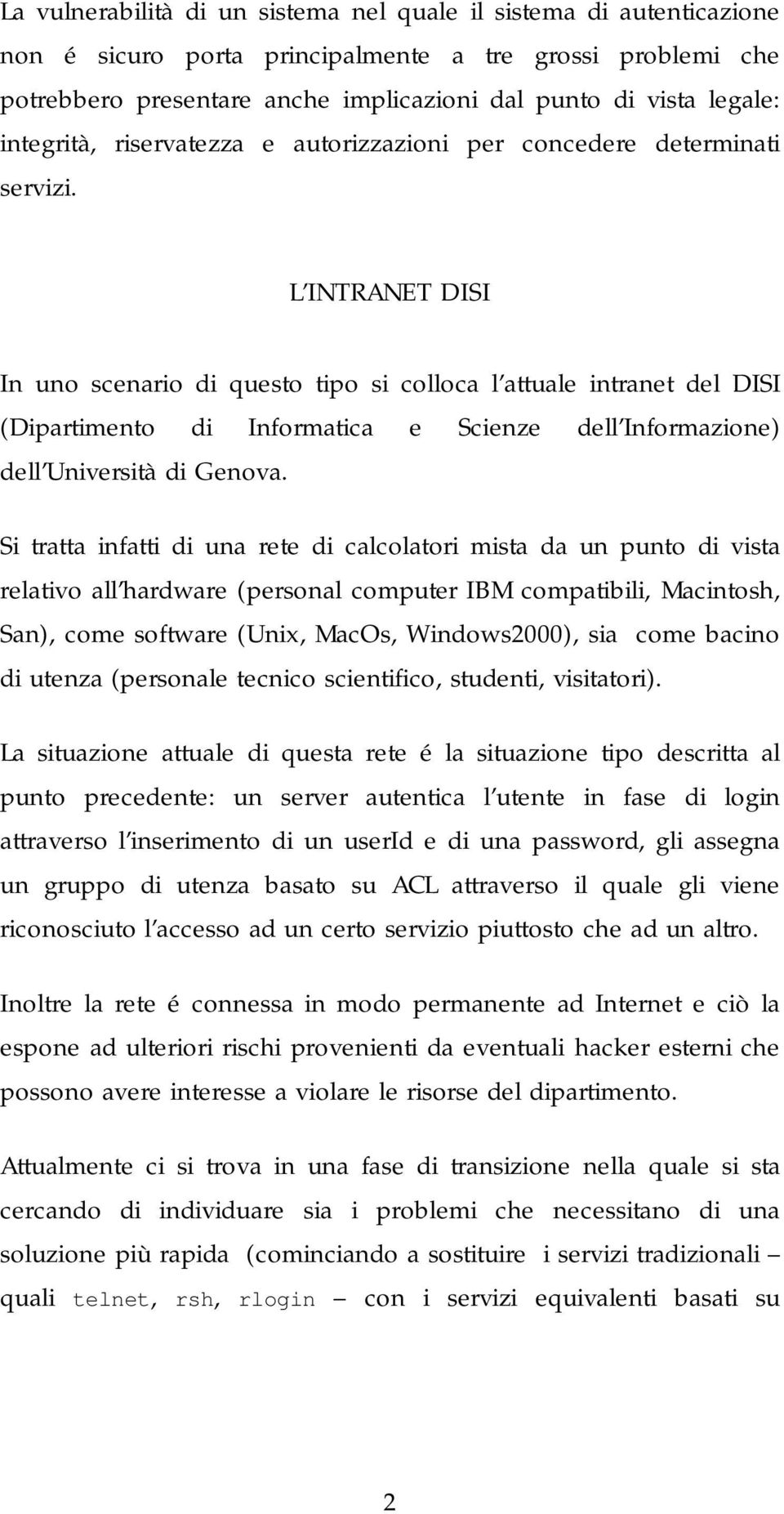 La vulnerabilità di un sistema nel quale il sistema di autenticazione non é sicuro porta principalmente a tre grossi problemi che potrebbero presentare anche implicazioni dal punto di vista legale: integrità, riservatezza e autorizzazioni per concedere determinati servizi.

L'INTRANET DISI

In uno scenario di questo tipo si colloca l'attuale intranet del DISI (Dipartimento di Informatica e Scienze dell'Informazione) dell'Università di Genova.

Si tratta infatti di una rete di calcolatori mista da un punto di vista relativo all'hardware (personal computer IBM compatibili, Macintosh, San), come software (Unix, MacOs, Windows2000), sia come bacino di utenza (personale tecnico scientifico, studenti, visitatori).

La situazione attuale di questa rete é la situazione tipo descritta al punto precedente: un server autentica l'utente in fase di login attraverso l'inserimento di un userId e di una password, gli assegna un gruppo di utenza basato su ACL attraverso il quale gli viene riconosciuto l'accesso ad un certo servizio piuttosto che ad un altro.

Inoltre la rete é connessa in modo permanente ad Internet e ciò la espone ad ulteriori rischi provenienti da eventuali hacker esterni che possono avere interesse a violare le risorse del dipartimento.

Attualmente ci si trova in una fase di transizione nella quale si sta cercando di individuare sia i problemi che necessitano di una soluzione più rapida (cominciando a sostituire i servizi tradizionali – quali telnet, rsh, rlogin – con i servizi equivalenti basati su

2